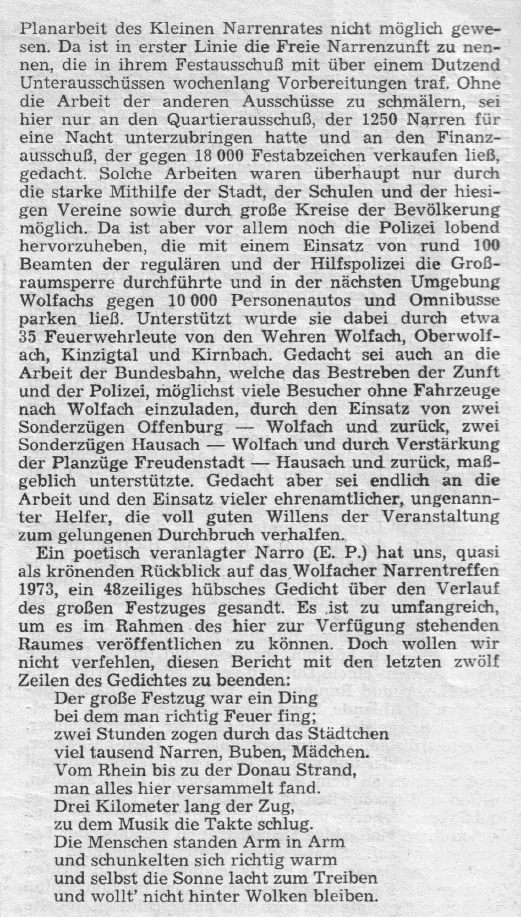 Planarbeit des Kleinen Narrenrates nicht möglich gewesen. Da ist in erster Linie die Freie Narrenzunft zu nennen, die in ihrem Festausschuß mit über einem Dutzend Unterausschüssen wochenlang Vorbereitungen traf. Ohne die Arbeit der anderen Ausschüsse zu schmälern, sei hier nur an den Quartierausschuß, der 1250 Narren für eine Nacht unterzubringen hatte und an den Finanzausschuß, der gegen 18 000 Festabzeichen verkaufen ließ, gedacht. Solche Arbeiten waren überhaupt nur durch die starke Mithilfe der Stadt, der Schulen und der hiesigen Vereine sowie durch große Kreise der Bevölkerung möglich. Da ist aber vor allem noch die Polizei lobend hervorzuheben, die mit einem Einsatz von rund 100 Beamten der regulären und der Hilfspolizei die Großraumsperre durchführte und in der nächsten Umgebung Wolfachs gegen 10 000 Personenautos und Omnibusse parken ließ. Unterstützt wurde sie dabei durch etwa 35 Feuerwehrleute von den Wehren Wolfach, Oberwolfach, Kinzigtal und Kirnbach. Gedacht sei auch an die Arbeit der Bundesbahn, welche das Bestreben der Zunft und der Polizei, möglichst viele Besucher ohne Fahrzeuge nach Wolfach einzuladen, durch den Einsatz von zwei Sonderzügen Offenburg — Wolfach und zurück, zwei Sonderzügen Hausach — Wolfach und durch Verstärkung der Planzüge Freudenstadt — Hausach und zurück, maßgeblich unterstützte. Gedacht aber sei endlich an die Arbeit und den Einsatz vieler ehrenamtlicher, ungenannter Helfer, die voll guten Willens der Veranstaltung zum gelungenen Durchbruch verhalfen.

Ein poetisch veranlagter Narro (E. P.) hat uns, quasi als krönenden Rückblick auf das Wolfacher Narrentreffen 1973, ein 48zeiliges hübsches Gedicht über den Verlauf des großen Festzuges gesandt. Es ist zu umfangreich, um es im Rahmen des hier zur Verfügung stehenden Raumes veröffentlichen zu können. Doch wollen wir nicht verfehlen, diesen Bericht mit den letzten zwölf Zeilen des Gedichtes zu beenden:

Der große Festzug war ein Ding
bei dem man richtig Feuer fing;
zwei Stunden zogen durch das Städtchen
viel tausend Narren, Buben, Mädchen.
Vom Rhein bis zu der Donau Strand,
man alles hier versammelt fand.
Drei Kilometer lang der Zug,
zu dem Musik die Takte schlug.
Die Menschen standen Arm in Arm
und schunkelten sich richtig warm
und selbst die Sonne lacht zum Treiben
und wollt' nicht hinter Wolken bleiben.